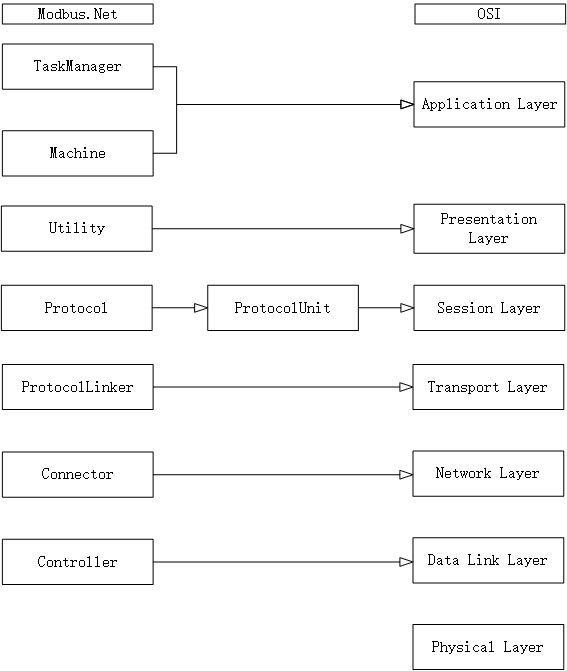 Modbus.Net

OSI

TaskManager

Machine

Application Layer

Utility

Presentation Layer

Protocol

ProtocolUnit

Session Layer

ProtocolLinker

Transport Layer

Connector

Network Layer

Controller

Data Link Layer

Physical Layer